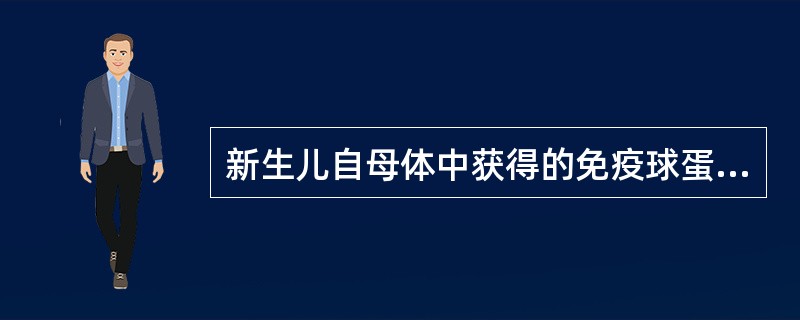 新生儿自母体中获得的免疫球蛋...